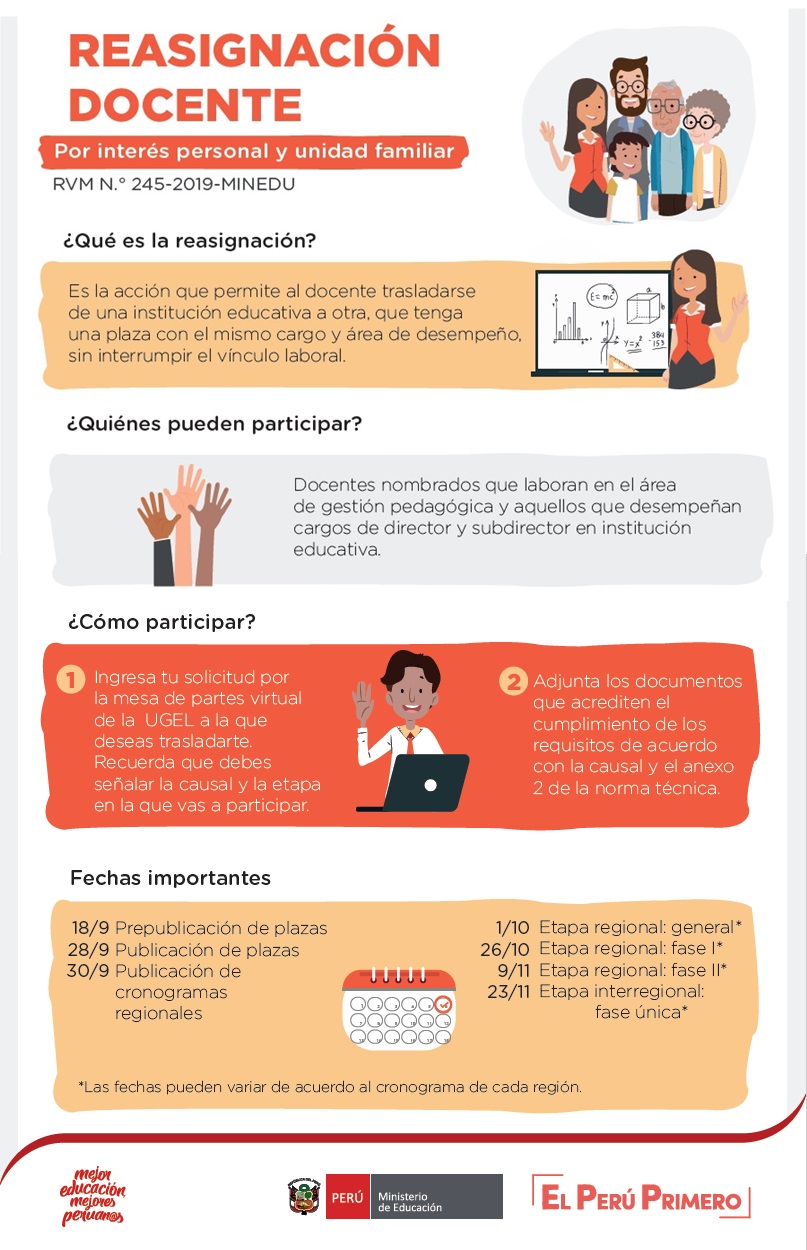 REASIGNACIÓN DOCENTE

Por interés personal y unidad familiar

RVM N.° 245-2019-MINEDU

¿Qué es la reasignación?

Es la acción que permite al docente trasladarse de una institución educativa a otra, que tenga una plaza con el mismo cargo y área de desempeño, sin interrumpir el vínculo laboral.

$E=mc^2$

$y=x^2$

$\frac{384}{153}$

¿Quiénes pueden participar?

Docentes nombrados que laboran en el área de gestión pedagógica y aquellos que desempeñan cargos de director y subdirector en institución educativa.

¿Cómo participar?

1 Ingresa tu solicitud por la mesa de partes virtual de la UGEL a la que deseas trasladarte. Recuerda que debes señalar la causal y la etapa en la que vas a participar.

2 Adjunta los documentos que acrediten el cumplimiento de los requisitos de acuerdo con la causal y el anexo 2 de la norma técnica.

Fechas importantes

18/9 Prepublicación de plazas
28/9 Publicación de plazas
30/9 Publicación de cronogramas regionales

1/10 Etapa regional: general*
26/10 Etapa regional: fase I*
9/11 Etapa regional: fase II*
23/11 Etapa interregional: fase única*

*Las fechas pueden variar de acuerdo al cronograma de cada región.

mejor educación mejores peruanos

PERÚ Ministerio de Educación

EL PERÚ PRIMERO